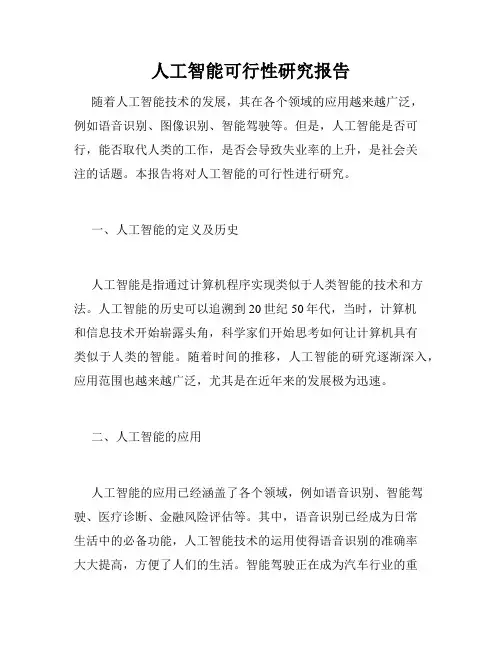 人工智能可行性研究报告

随着人工智能技术的发展，其在各个领域的应用越来越广泛，例如语音识别、图像识别、智能驾驶等。但是，人工智能是否可行，能否取代人类的工作，是否会导致失业率的上升，是社会关注的话题。本报告将对人工智能的可行性进行研究。

一、人工智能的定义及历史

人工智能是指通过计算机程序实现类似于人类智能的技术和方法。人工智能的历史可以追溯到20世纪50年代，当时，计算机和信息技术开始崭露头角，科学家们开始思考如何让计算机具有类似于人类的智能。随着时间的推移，人工智能的研究逐渐深入，应用范围也越来越广泛，尤其是在近年来的发展极为迅速。

二、人工智能的应用

人工智能的应用已经涵盖了各个领域，例如语音识别、智能驾驶、医疗诊断、金融风险评估等。其中，语音识别已经成为日常生活中的必备功能，人工智能技术的运用使得语音识别的准确率大大提高，方便了人们的生活。智能驾驶正在成为汽车行业的重